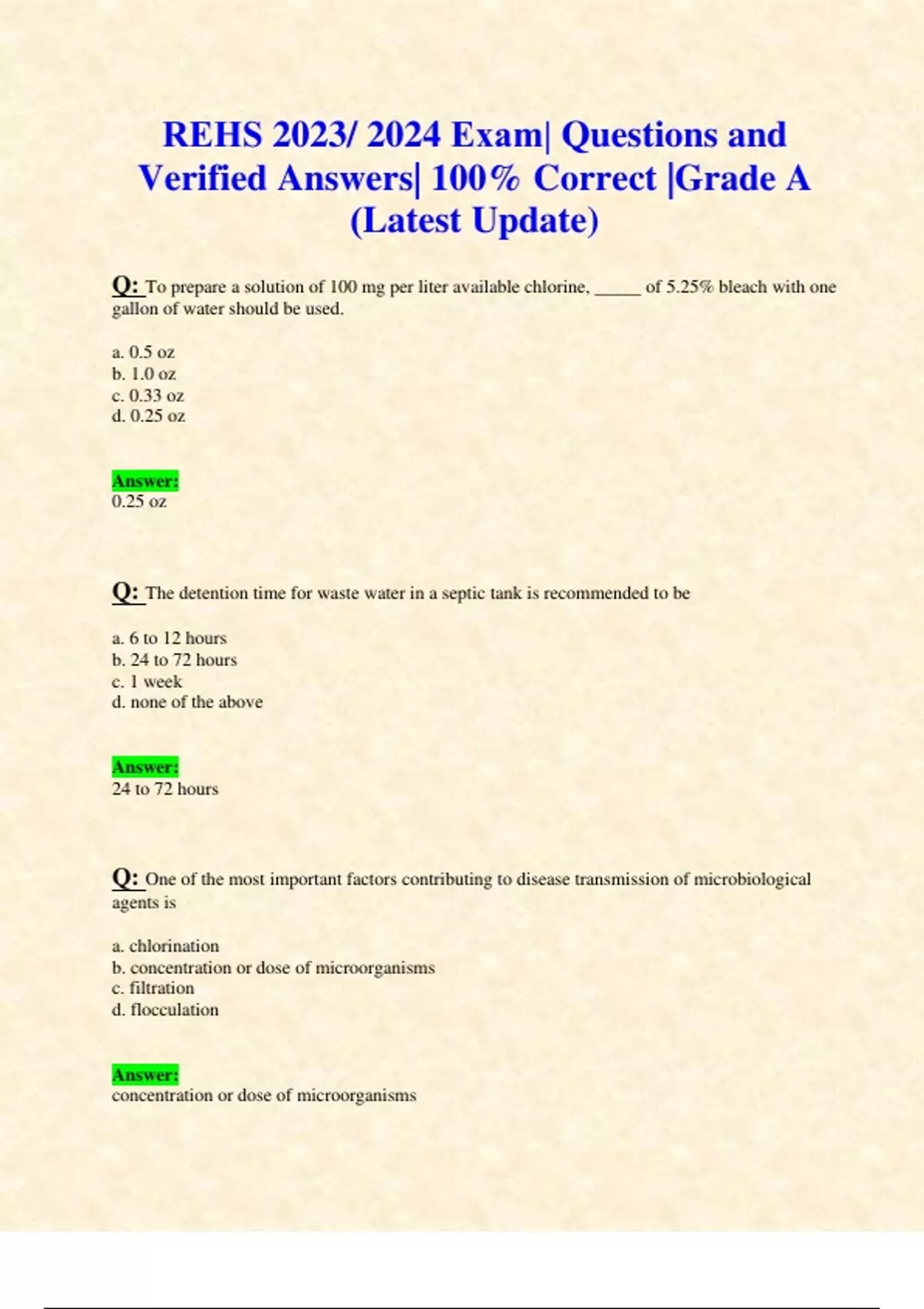 REHS 2023/ 2024 Exam| Questions and Verified Answers| 100% Correct |Grade A (Latest Update)

Q: To prepare a solution of 100 mg per liter available chlorine, ____ of 5.25% bleach with one gallon of water should be used.

a. 0.5 oz
b. 1.0 oz
c. 0.33 oz
d. 0.25 oz

Answer:
0.25 oz

Q: The detention time for waste water in a septic tank is recommended to be

a. 6 to 12 hours
b. 24 to 72 hours
c. 1 week
d. none of the above

Answer:
24 to 72 hours

Q: One of the most important factors contributing to disease transmission of microbiological agents is

a. chlorination
b. concentration or dose of microorganisms
c. filtration
d. flocculation

Answer:
concentration or dose of microorganisms